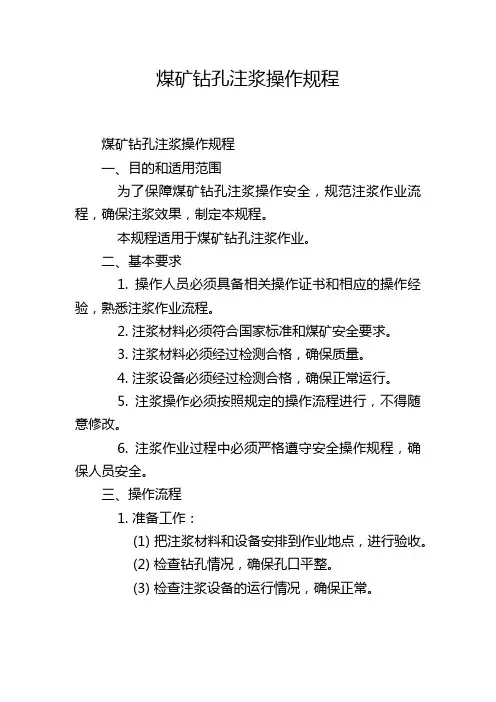 煤矿钻孔注浆操作规程

煤矿钻孔注浆操作规程

一、目的和适用范围

为了保障煤矿钻孔注浆操作安全，规范注浆作业流程，确保注浆效果，制定本规程。

本规程适用于煤矿钻孔注浆作业。

二、基本要求

1. 操作人员必须具备相关操作证书和相应的操作经验，熟悉注浆作业流程。

2. 注浆材料必须符合国家标准和煤矿安全要求。

3. 注浆材料必须经过检测合格，确保质量。

4. 注浆设备必须经过检测合格，确保正常运行。

5. 注浆操作必须按照规定的操作流程进行，不得随意修改。

6. 注浆作业过程中必须严格遵守安全操作规程，确保人员安全。

三、操作流程

1. 准备工作：

(1) 把注浆材料和设备安排到作业地点，进行验收。

(2) 检查钻孔情况，确保孔口平整。

(3) 检查注浆设备的运行情况，确保正常。